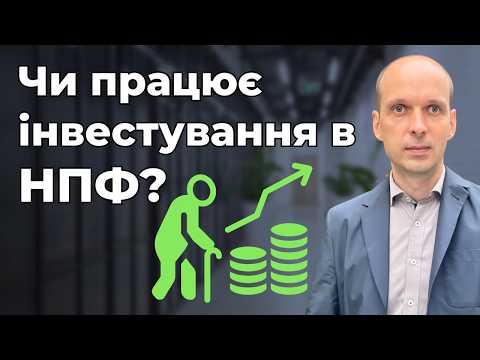 Чи працює інвестування в НПФ?